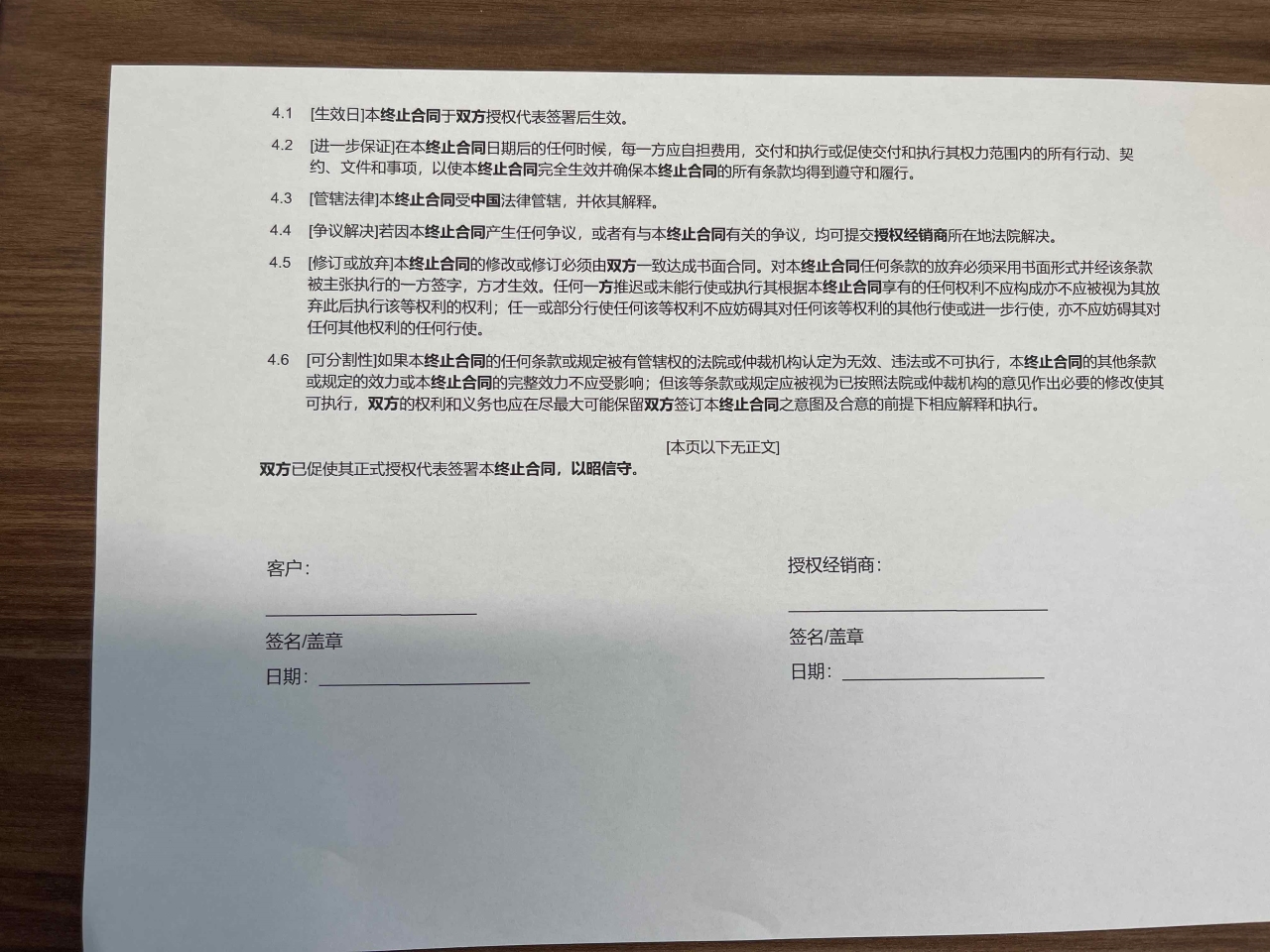 4.1 [生效日]本终止合同于双方授权代表签署后生效。

4.2 [进一步保证]在本终止合同日期后的任何时候，每一方应自担费用，交付和执行或促使交付和执行其权力范围内的所有行动、契约、文件和事项，以使本终止合同完全生效并确保本终止合同的所有条款均得到遵守和履行。

4.3 [管辖法律]本终止合同受中国法律管辖，并依其解释。

4.4 [争议解决]若因本终止合同产生任何争议，或者有与本终止合同有关的争议，均可提交授权经销商所在地法院解决。

4.5 [修订或放弃]本终止合同的修改或修订必须由双方一致达成书面合同。对本终止合同任何条款的放弃必须采用书面形式并经该条款被主张执行的一方签字，方才生效。任何一方推迟或未能行使或执行其根据本终止合同享有的任何权利不应构成亦不应被视为其放弃此后执行该等权利的权利；任一或部分行使任何该等权利不应妨碍其对任何该等权利的其他行使或进一步行使，亦不应妨碍其对任何其他权利的任何行使。

4.6 [可分割性]如果本终止合同的任何条款或规定被有管辖权的法院或仲裁机构认定为无效、违法或不可执行，本终止合同的其他条款或规定的效力或本终止合同的完整效力不应受影响；但该等条款或规定应被视为已按照法院或仲裁机构的意见作出必要的修改使其可执行，双方的权利和义务也应在尽最大可能保留双方签订本终止合同之意图及合意的前提下相应解释和执行。

[本页以下无正文]

双方已促使其正式授权代表签署本终止合同，以昭信守。

客户：

签名/盖章

日期：

授权经销商：

签名/盖章

日期：